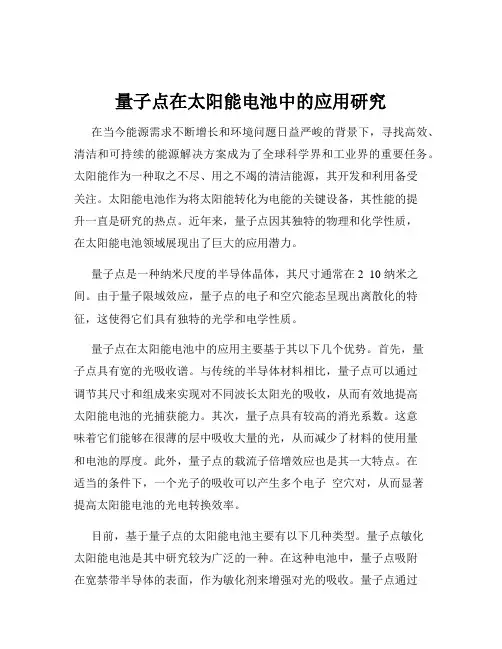 量子点在太阳能电池中的应用研究

在当今能源需求不断增长和环境问题日益严峻的背景下，寻找高效、清洁和可持续的能源解决方案成为了全球科学界和工业界的重要任务。太阳能作为一种取之不尽、用之不竭的清洁能源，其开发和利用备受关注。太阳能电池作为将太阳能转化为电能的关键设备，其性能的提升一直是研究的热点。近年来，量子点因其独特的物理和化学性质，在太阳能电池领域展现出了巨大的应用潜力。

量子点是一种纳米尺度的半导体晶体，其尺寸通常在 2 10 纳米之间。由于量子限域效应，量子点的电子和空穴能态呈现出离散化的特征，这使得它们具有独特的光学和电学性质。

量子点在太阳能电池中的应用主要基于其以下几个优势。首先，量子点具有宽的光吸收谱。与传统的半导体材料相比，量子点可以通过调节其尺寸和组成来实现对不同波长太阳光的吸收，从而有效地提高太阳能电池的光捕获能力。其次，量子点具有较高的消光系数。这意味着它们能够在很薄的层中吸收大量的光，从而减少了材料的使用量和电池的厚度。此外，量子点的载流子倍增效应也是其一大特点。在适当的条件下，一个光子的吸收可以产生多个电子 空穴对，从而显著提高太阳能电池的光电转换效率。

目前，基于量子点的太阳能电池主要有以下几种类型。量子点敏化太阳能电池是其中研究较为广泛的一种。在这种电池中，量子点吸附在宽禁带半导体的表面，作为敏化剂来增强对光的吸收。量子点通过